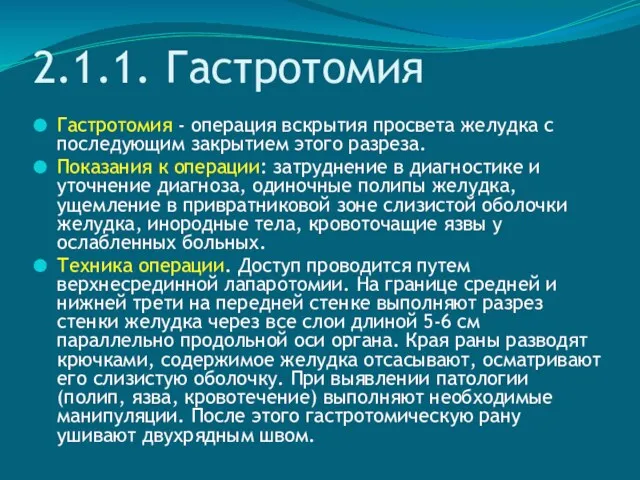 2.1.1. Гастротомия

Гастротомия - операция вскрытия просвета желудка с последующим закрытием этого разреза.

Показания к операции: затруднение в диагностике и уточнение диагноза, одиночные полипы желудка, ущемление в привратниковой зоне слизистой оболочки желудка, инородные тела, кровоточащие язвы у ослабленных больных.

Техника операции. Доступ проводится путем верхнесрединной лапаротомии. На границе средней и нижней трети на передней стенке выполняют разрез стенки желудка через все слои длиной 5-6 см параллельно продольной оси органа. Края раны разводят крючками, содержимое желудка отсасывают, осматривают его слизистую оболочку. При выявлении патологии (полип, язва, кровотечение) выполняют необходимые манипуляции. После этого гастротомическую рану ушивают двухрядным швом.